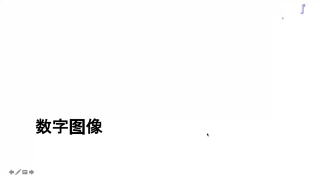 数字图像